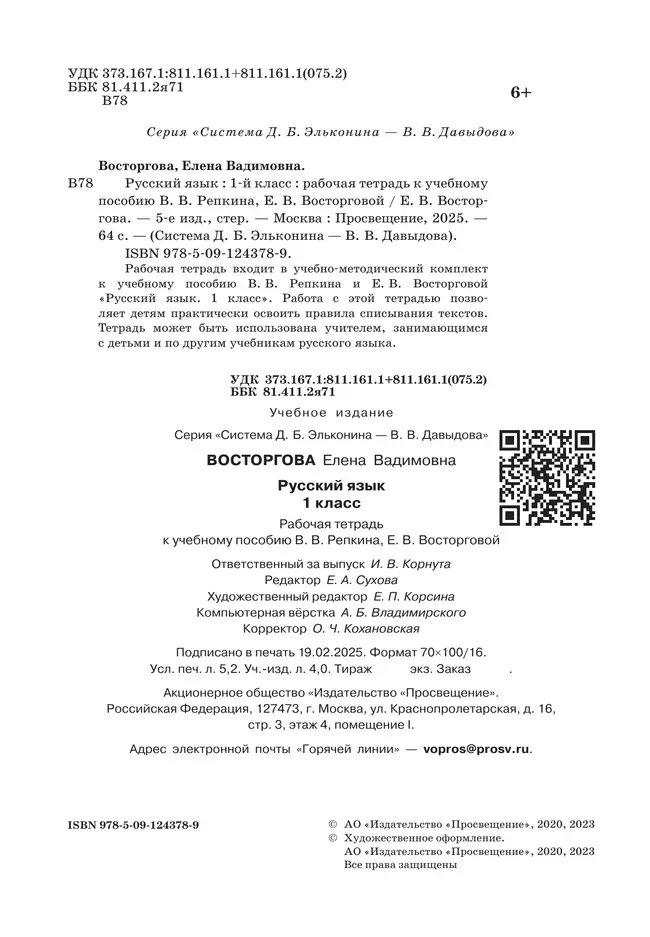 УДК 373.167.1:811.161.1+811.161.1(075.2)
ББК 81.411.2я71
В78

6+

Серия «Система Д. Б. Эльконина — В. В. Давыдова»

Восторгова, Елена Вадимовна.

В78 Русский язык : 1-й класс : рабочая тетрадь к учебному пособию В. В. Репкина, Е. В. Восторговой / Е. В. Восторгова. — 5-е изд., стер. — Москва : Просвещение, 2025. — 64 с. — (Система Д. Б. Эльконина — В. В. Давыдова).

ISBN 978-5-09-124378-9.

Рабочая тетрадь входит в учебно-методический комплект к учебному пособию В. В. Репкина и Е. В. Восторговой «Русский язык. 1 класс». Работа с этой тетрадью позволяет детям практически освоить правила списывания текстов. Тетрадь может быть использована учителем, занимающимся с детьми и по другим учебникам русского языка.

УДК 373.167.1:811.161.1+811.161.1(075.2)
ББК 81.411.2я71

Учебное издание

Серия «Система Д. Б. Эльконина — В. В. Давыдова»

ВОСТОРГОВА Елена Вадимовна

Русский язык
1 класс

Рабочая тетрадь
к учебному пособию В. В. Репкина, Е. В. Восторговой

Ответственный за выпуск И. В. Корнута
Редактор Е. А. Сухова
Художественный редактор Е. П. Корсина
Компьютерная вёрстка А. Б. Владимирского
Корректор О. Ч. Кохановская

Подписано в печать 19.02.2025. Формат 70×100/16.
Усл. печ. л. 5,2. Уч.-изд. л. 4,0. Тираж экз. Заказ .

Акционерное общество «Издательство «Просвещение».
Российская Федерация, 127473, г. Москва, ул. Краснопролетарская, д. 16, стр. 3, этаж 4, помещение I.

Адрес электронной почты «Горячей линии» — vopros@prosv.ru.

ISBN 978-5-09-124378-9

© АО «Издательство «Просвещение», 2020, 2023
© Художественное оформление.
АО «Издательство «Просвещение», 2020, 2023
Все права защищены